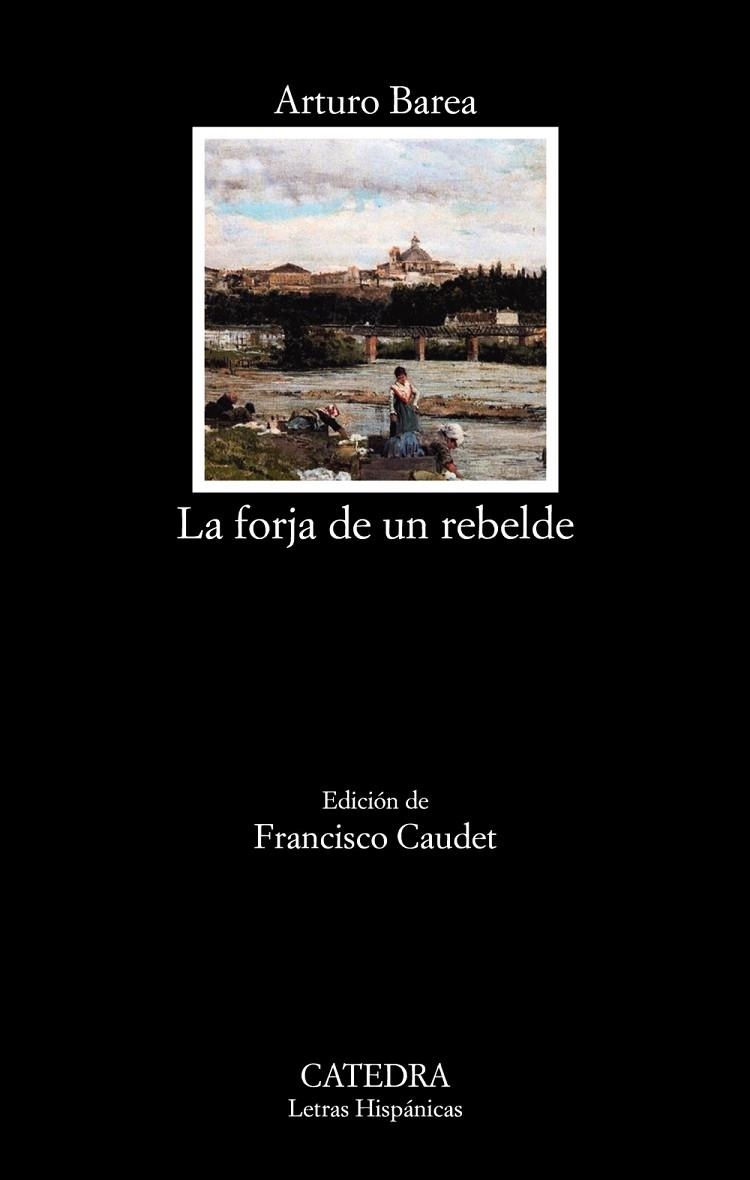 Arturo Barea

La forja de un rebelde

Edición de
Francisco Caudet

CATEDRA
Letras Hispánicas